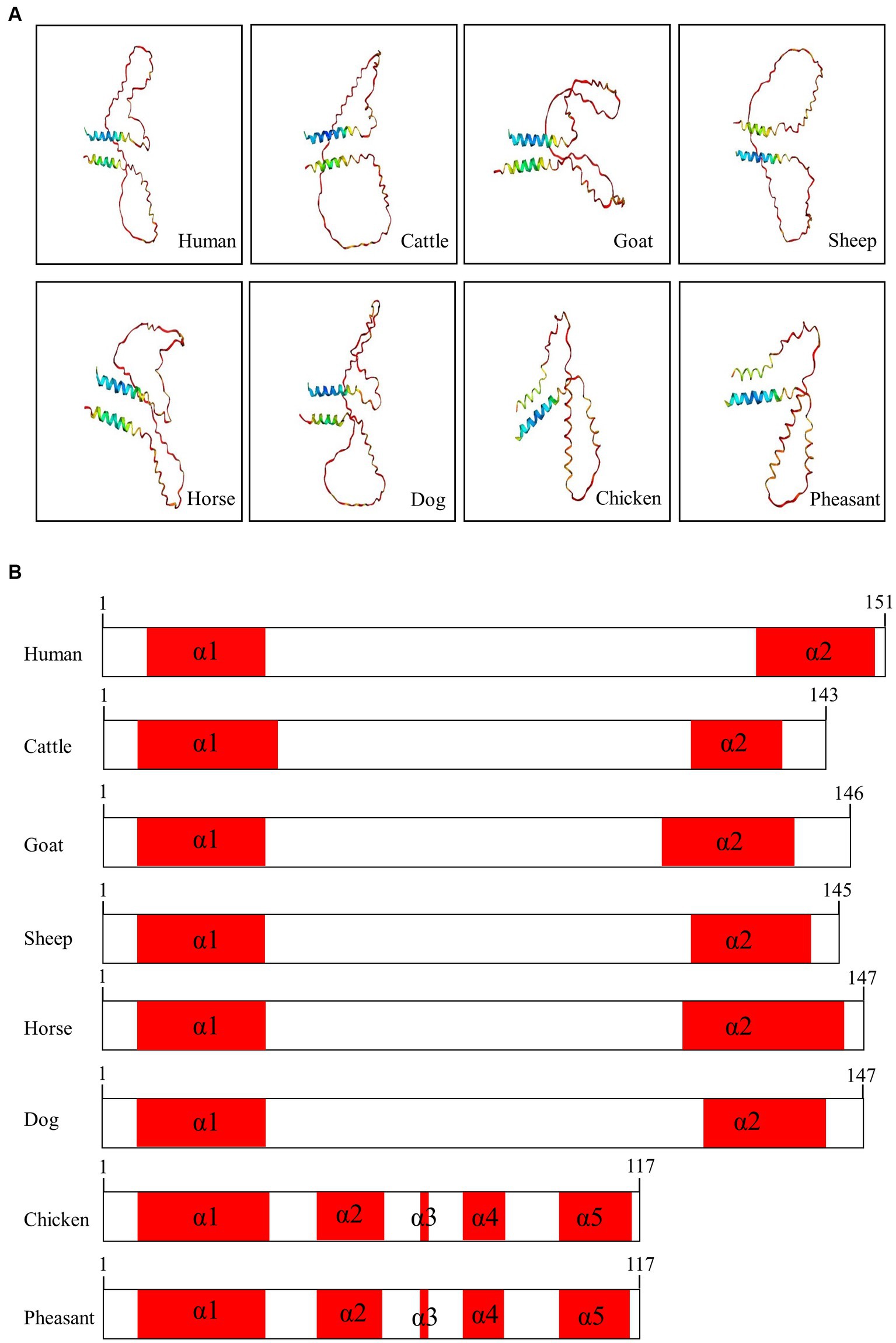 A

Human

Cattle

Goat

Sheep

Horse

Dog

Chicken

Pheasant

B

1 151
Human α1 α2

1 143
Cattle α1 α2

1 146
Goat α1 α2

1 145
Sheep α1 α2

1 147
Horse α1 α2

1 147
Dog α1 α2

1 117
Chicken α1 α2 α3 α4 α5

1 117
Pheasant α1 α2 α3 α4 α5